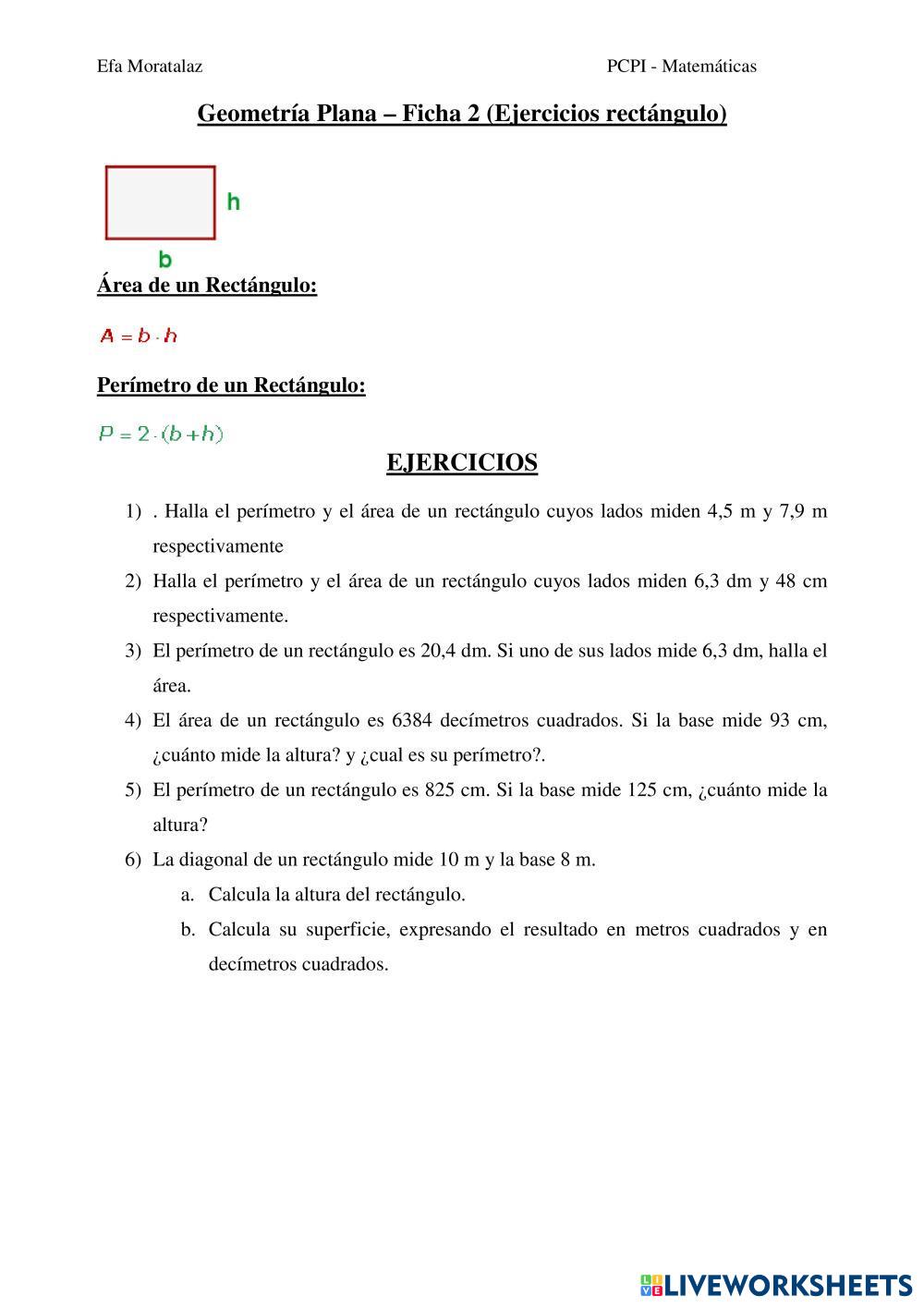 Efa Moratalaz

PCPI - Matemáticas

Geometría Plana – Ficha 2 (Ejercicios rectángulo)

h

b

Área de un Rectángulo:

$A = b \cdot h$

Perímetro de un Rectángulo:

$P = 2 \cdot (b + h)$

EJERCICIOS

1) . Halla el perímetro y el área de un rectángulo cuyos lados miden 4,5 m y 7,9 m respectivamente

2) Halla el perímetro y el área de un rectángulo cuyos lados miden 6,3 dm y 48 cm respectivamente.

3) El perímetro de un rectángulo es 20,4 dm. Si uno de sus lados mide 6,3 dm, halla el área.

4) El área de un rectángulo es 6384 decímetros cuadrados. Si la base mide 93 cm, ¿cuánto mide la altura? y ¿cual es su perímetro?.

5) El perímetro de un rectángulo es 825 cm. Si la base mide 125 cm, ¿cuánto mide la altura?

6) La diagonal de un rectángulo mide 10 m y la base 8 m.

a. Calcula la altura del rectángulo.

b. Calcula su superficie, expresando el resultado en metros cuadrados y en decímetros cuadrados.

LIVEWORKSHEETS